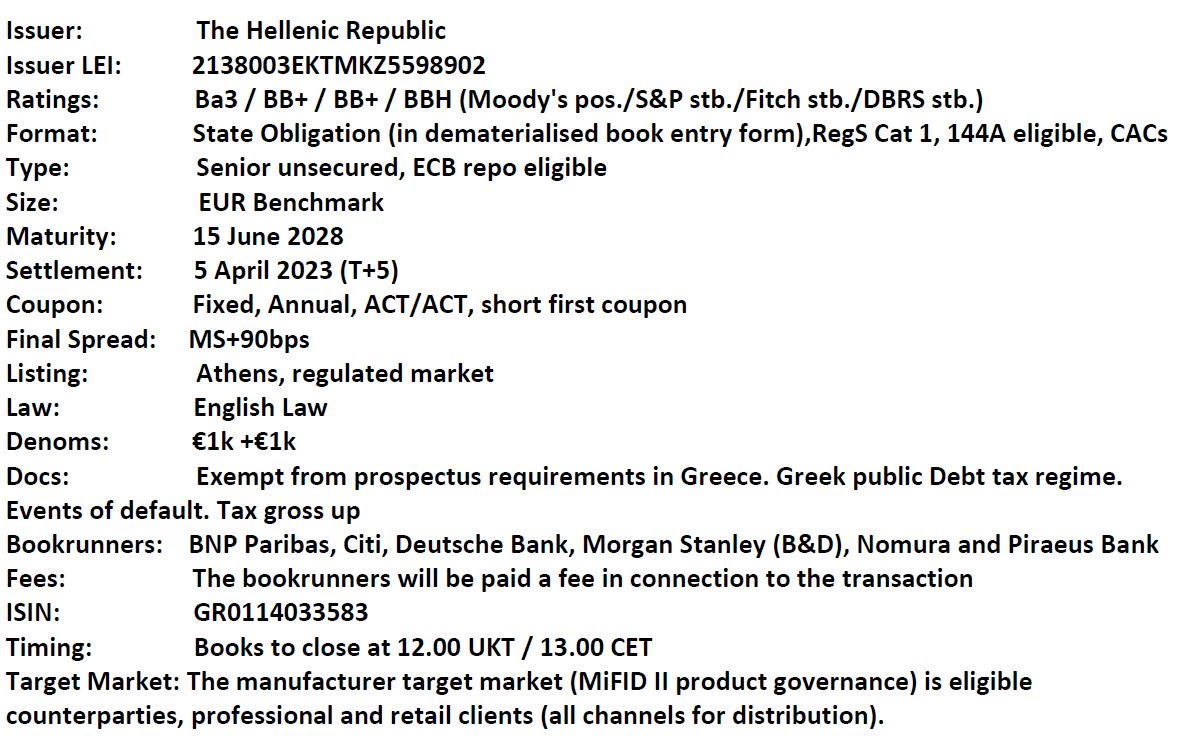 Issuer: The Hellenic Republic
Issuer LEI: 2138003EKTMKZ5598902
Ratings: Ba3 / BB+ / BB+ / BBH (Moody's pos./S&P stb./Fitch stb./DBRS stb.)
Format: State Obligation (in dematerialised book entry form),RegS Cat 1, 144A eligible, CACs
Type: Senior unsecured, ECB repo eligible
Size: EUR Benchmark
Maturity: 15 June 2028
Settlement: 5 April 2023 (T+5)
Coupon: Fixed, Annual, ACT/ACT, short first coupon
Final Spread: MS+90bps
Listing: Athens, regulated market
Law: English Law
Denoms: €1k +€1k
Docs: Exempt from prospectus requirements in Greece. Greek public Debt tax regime. Events of default. Tax gross up
Bookrunners: BNP Paribas, Citi, Deutsche Bank, Morgan Stanley (B&D), Nomura and Piraeus Bank
Fees: The bookrunners will be paid a fee in connection to the transaction
ISIN: GR0114033583
Timing: Books to close at 12.00 UKT / 13.00 CET
Target Market: The manufacturer target market (MiFID II product governance) is eligible counterparties, professional and retail clients (all channels for distribution).